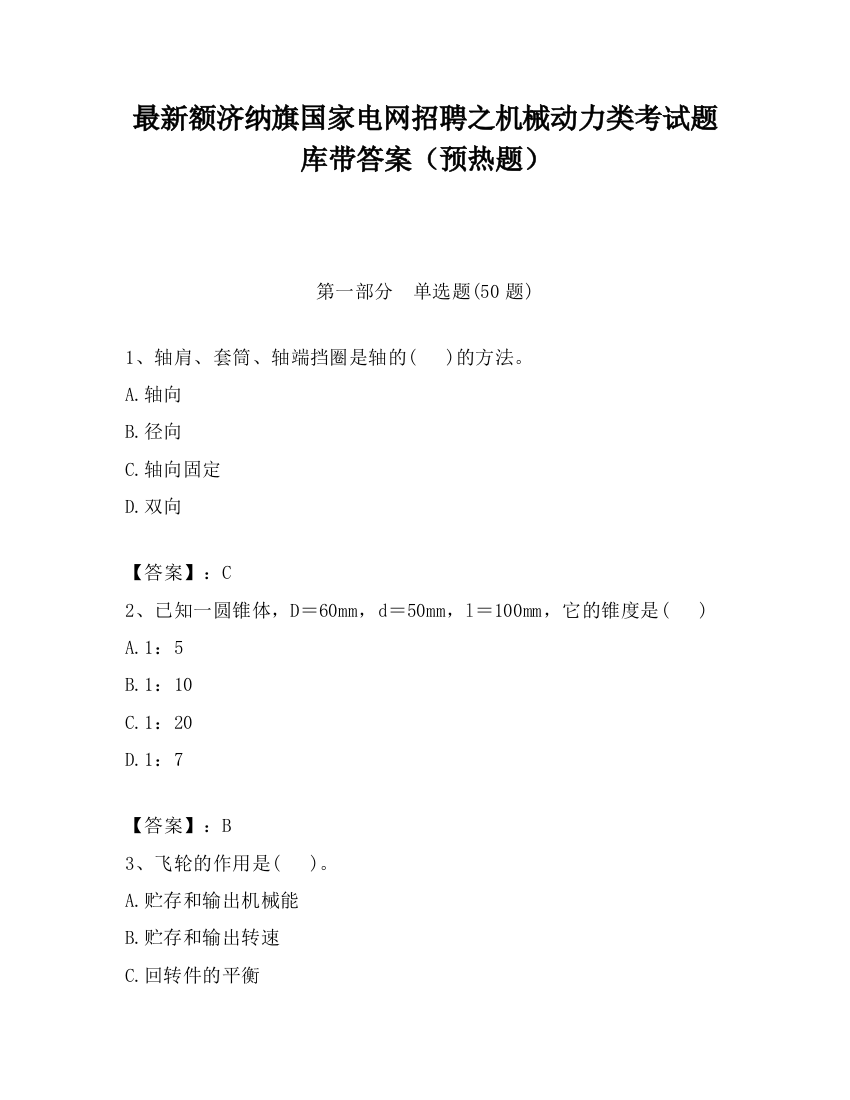 最新额济纳旗国家电网招聘之机械动力类考试题库带答案（预热题）

第一部分　单选题(50 题)

1、轴肩、套筒、轴端挡圈是轴的(　 )的方法。
A.轴向
B.径向
C.轴向固定
D.双向

【答案】：C
2、已知一圆锥体，D＝60mm，d＝50mm，l＝100mm，它的锥度是(　 )
A.1：5
B.1：10
C.1：20
D.1：7

【答案】：B
3、飞轮的作用是(　 )。
A.贮存和输出机械能
B.贮存和输出转速
C.回转件的平衡